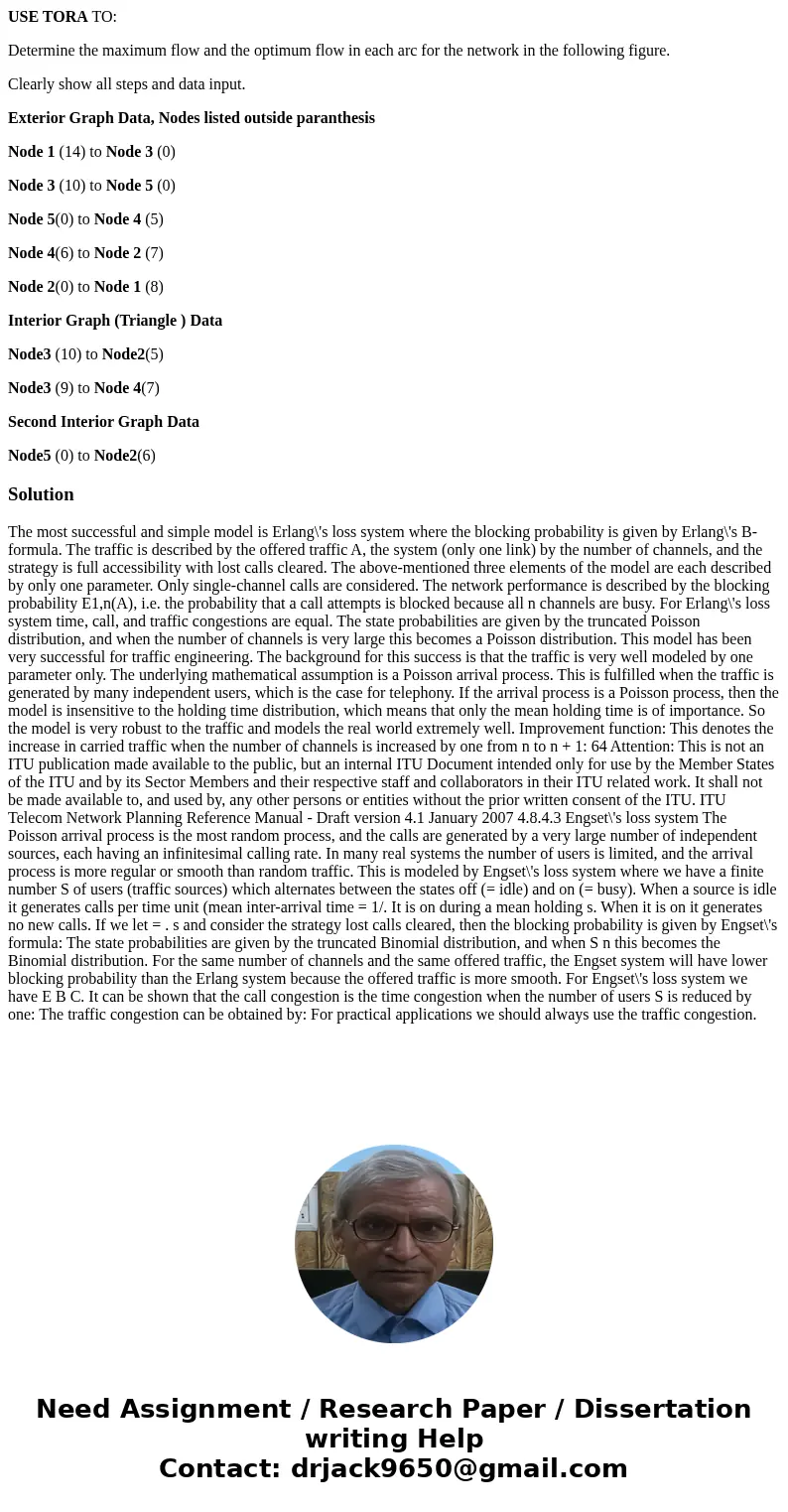 USE TORA TO:

Determine the maximum flow and the optimum flow in each arc for the network in the following figure.

Clearly show all steps and data input.

Exterior Graph Data, Nodes listed outside paranthesis

Node 1 (14) to Node 3 (0)

Node 3 (10) to Node 5 (0)

Node 5(0) to Node 4 (5)

Node 4(6) to Node 2 (7)

Node 2(0) to Node 1 (8)

Interior Graph (Triangle ) Data

Node3 (10) to Node2(5)

Node3 (9) to Node 4(7)

Second Interior Graph Data

Node5 (0) to Node2(6)

Solution

The most successful and simple model is Erlang\'s loss system where the blocking probability is given by Erlang\'s B-formula. The traffic is described by the offered traffic A, the system (only one link) by the number of channels, and the strategy is full accessibility with lost calls cleared. The above-mentioned three elements of the model are each described by only one parameter. Only single-channel calls are considered. The network performance is described by the blocking probability E1,n(A), i.e. the probability that a call attempts is blocked because all n channels are busy. For Erlang\'s loss system time, call, and traffic congestions are equal. The state probabilities are given by the truncated Poisson distribution, and when the number of channels is very large this becomes a Poisson distribution. This model has been very successful for traffic engineering. The background for this success is that the traffic is very well modeled by one parameter only. The underlying mathematical assumption is a Poisson arrival process. This is fulfilled when the traffic is generated by many independent users, which is the case for telephony. If the arrival process is a Poisson process, then the model is insensitive to the holding time distribution, which means that only the mean holding time is of importance. So the model is very robust to the traffic and models the real world extremely well. Improvement function: This denotes the increase in carried traffic when the number of channels is increased by one from n to n + 1: 64 Attention: This is not an ITU publication made available to the public, but an internal ITU Document intended only for use by the Member States of the ITU and by its Sector Members and their respective staff and collaborators in their ITU related work. It shall not be made available to, and used by, any other persons or entities without the prior written consent of the ITU. ITU Telecom Network Planning Reference Manual - Draft version 4.1 January 2007 4.8.4.3 Engset\'s loss system The Poisson arrival process is the most random process, and the calls are generated by a very large number of independent sources, each having an infinitesimal calling rate. In many real systems the number of users is limited, and the arrival process is more regular or smooth than random traffic. This is modeled by Engset\'s loss system where we have a finite number S of users (traffic sources) which alternates between the states off (= idle) and on (= busy). When a source is idle it generates calls per time unit (mean inter-arrival time = 1/. It is on during a mean holding s. When it is on it generates no new calls. If we let = . s and consider the strategy lost calls cleared, then the blocking probability is given by Engset\'s formula: The state probabilities are given by the truncated Binomial distribution, and when S n this becomes the Binomial distribution. For the same number of channels and the same offered traffic, the Engset system will have lower blocking probability than the Erlang system because the offered traffic is more smooth. For Engset\'s loss system we have E B C. It can be shown that the call congestion is the time congestion when the number of users S is reduced by one: The traffic congestion can be obtained by: For practical applications we should always use the traffic congestion.

Need Assignment / Research Paper / Dissertation writing Help
Contact: drjack9650@gmail.com